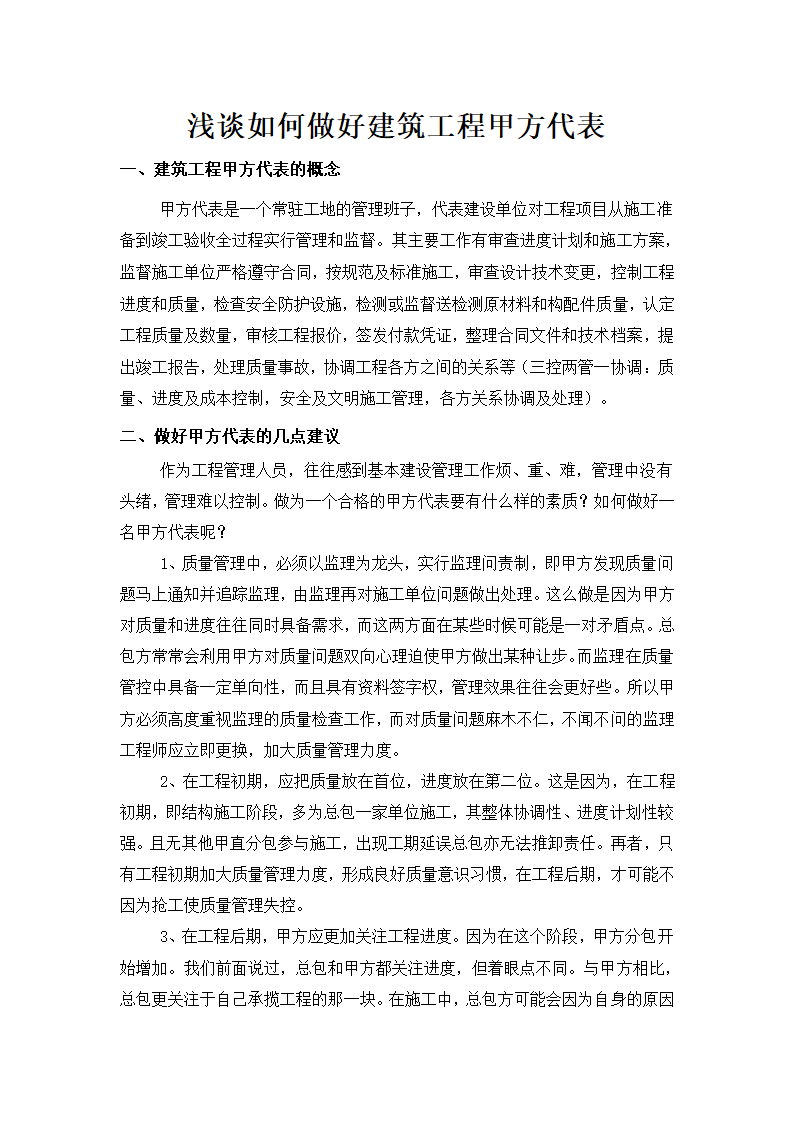 浅谈如何做好建筑工程甲方代表

一、建筑工程甲方代表的概念

甲方代表是一个常驻工地的管理班子，代表建设单位对工程项目从施工准备到竣工验收全过程实行管理和监督。其主要工作有审查进度计划和施工方案，监督施工单位严格遵守合同，按规范及标准施工，审查设计技术变更，控制工程进度和质量，检查安全防护设施，检测或监督送检测原材料和构配件质量，认定工程质量及数量，审核工程报价，签发付款凭证，整理合同文件和技术档案，提出竣工报告，处理质量事故，协调工程各方之间的关系等（三控两管一协调：质量、进度及成本控制，安全及文明施工管理，各方关系协调及处理）。

二、做好甲方代表的几点建议

作为工程管理人员，往往感到基本建设管理工作烦、重、难，管理中没有头绪，管理难以控制。做为一个合格的甲方代表要有什么样的素质？如何做好一名甲方代表呢？

1、质量管理中，必须以监理为龙头，实行监理问责制，即甲方发现质量问题马上通知并追踪监理，由监理再对施工单位问题做出处理。这么做是因为甲方对质量和进度往往同时具备需求，而这两方面在某些时候可能是一对矛盾点。总包方常常会利用甲方对质量问题双向心理迫使甲方做出某种让步。而监理在质量管控中具备一定单向性，而且具有资料签字权，管理效果往往会更好些。所以甲方必须高度重视监理的质量检查工作，而对质量问题麻木不仁，不闻不问的监理工程师应立即更换，加大质量管理力度。

2、在工程初期，应把质量放在首位，进度放在第二位。这是因为，在工程初期，即结构施工阶段，多为总包一家单位施工，其整体协调性、进度计划性较强。且无其他甲直分包参与施工，出现工期延误总包亦无法推卸责任。再者，只有工程初期加大质量管理力度，形成良好质量意识习惯，在工程后期，才可能不因为抢工使质量管理失控。

3、在工程后期，甲方应更加关注工程进度。因为在这个阶段，甲方分包开始增加。我们前面说过，总包和甲方都关注进度，但着眼点不同。与甲方相比，总包更关注于自己承揽工程的那一块。在施工中，总包方可能会因为自身的原因